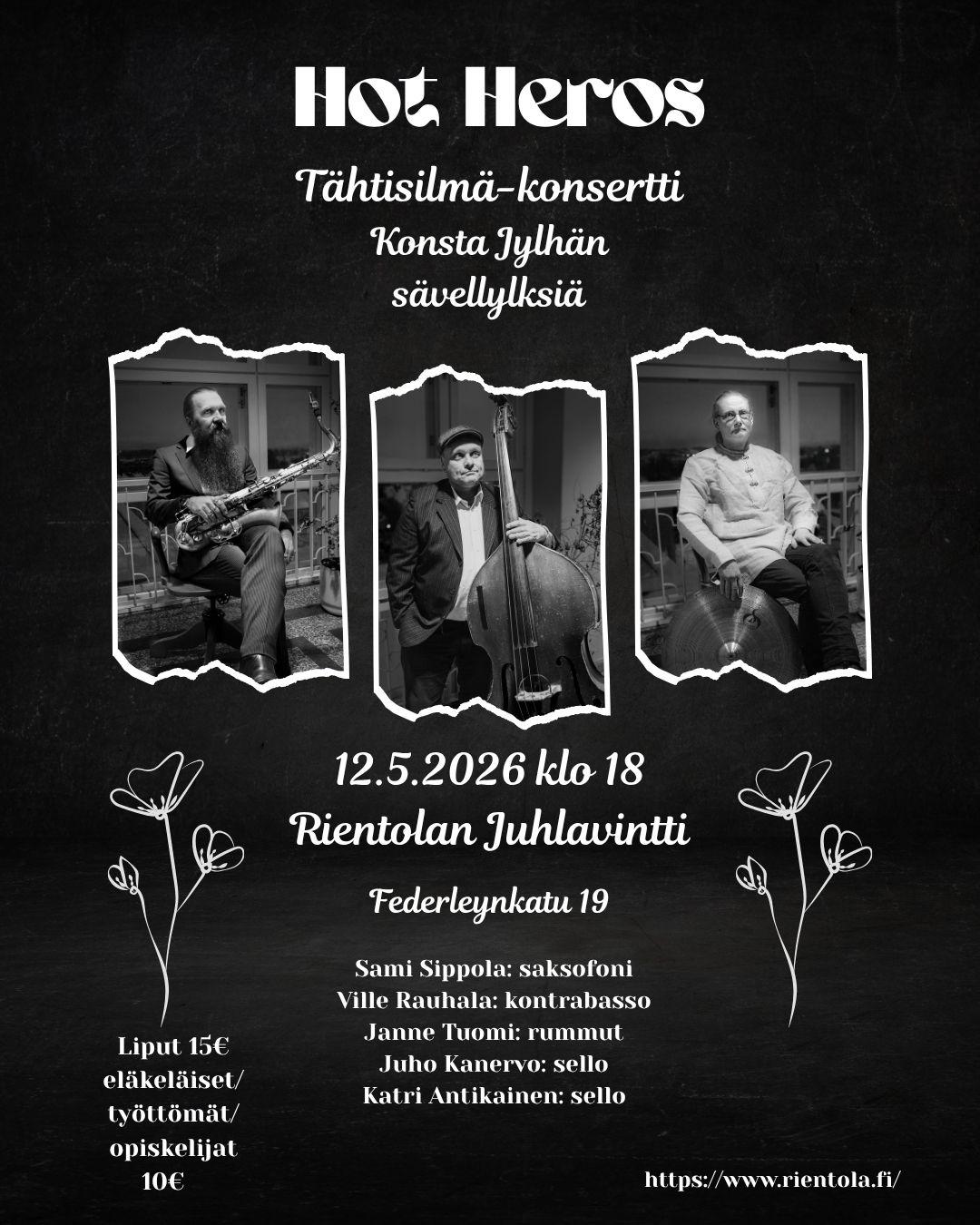 Hot Heros

Tähtisilmä-konsertti
Konsta Jylhän
sävellylksiä

12.5.2026 klo 18
Rientolan Juhlavintti

Federleynkatu 19

Sami Sippola: saksofoni
Ville Rauhala: kontrabasso
Janne Tuomi: rummut
Juho Kanervo: sello
Katri Antikainen: sello

Liput 15€
eläkeläiset/
työttömät/
opiskelijat
10€

https://www.rientola.fi/